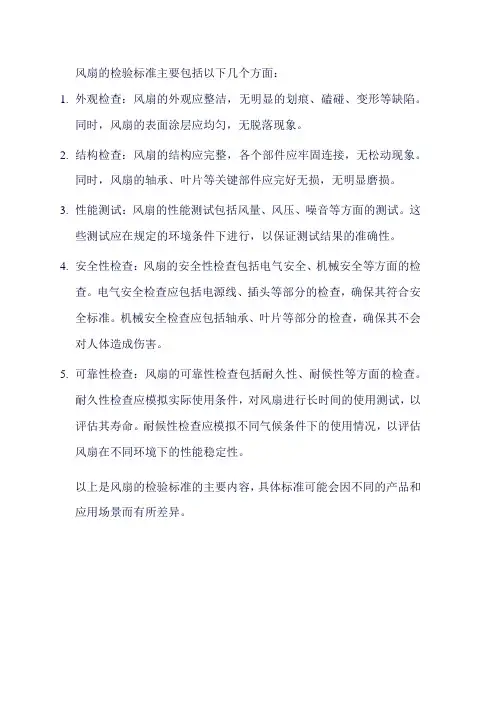 风扇的检验标准主要包括以下几个方面：

1. 外观检查：风扇的外观应整洁，无明显的划痕、磕碰、变形等缺陷。同时，风扇的表面涂层应均匀，无脱落现象。

2. 结构检查：风扇的结构应完整，各个部件应牢固连接，无松动现象。同时，风扇的轴承、叶片等关键部件应完好无损，无明显磨损。

3. 性能测试：风扇的性能测试包括风量、风压、噪音等方面的测试。这些测试应在规定的环境条件下进行，以保证测试结果的准确性。

4. 安全性检查：风扇的安全性检查包括电气安全、机械安全等方面的检查。电气安全检查应包括电源线、插头等部分的检查，确保其符合安全标准。机械安全检查应包括轴承、叶片等部分的检查，确保其不会对人体造成伤害。

5. 可靠性检查：风扇的可靠性检查包括耐久性、耐候性等方面的检查。耐久性检查应模拟实际使用条件，对风扇进行长时间的使用测试，以评估其寿命。耐候性检查应模拟不同气候条件下的使用情况，以评估风扇在不同环境下的性能稳定性。

以上是风扇的检验标准的主要内容，具体标准可能会因不同的产品和应用场景而有所差异。